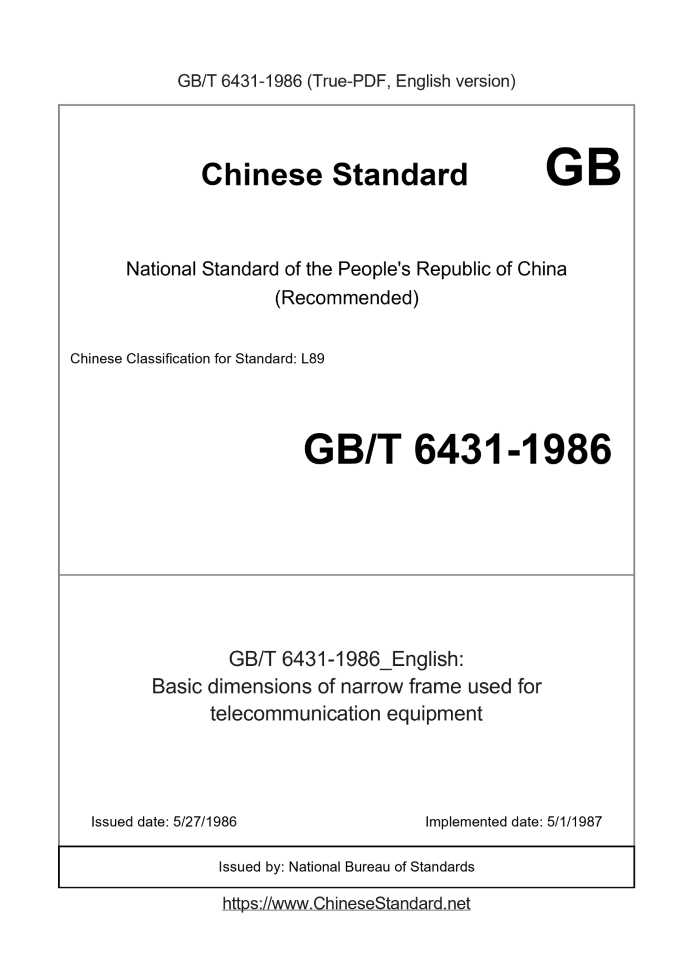 GB/T 6431-1986 (True-PDF, English version)

Chinese Standard GB

National Standard of the People's Republic of China (Recommended)

Chinese Classification for Standard: L89

GB/T 6431-1986

GB/T 6431-1986_English: Basic dimensions of narrow frame used for telecommunication equipment

Issued date: 5/27/1986

Implemented date: 5/1/1987

Issued by: National Bureau of Standards

https://www.ChineseStandard.net